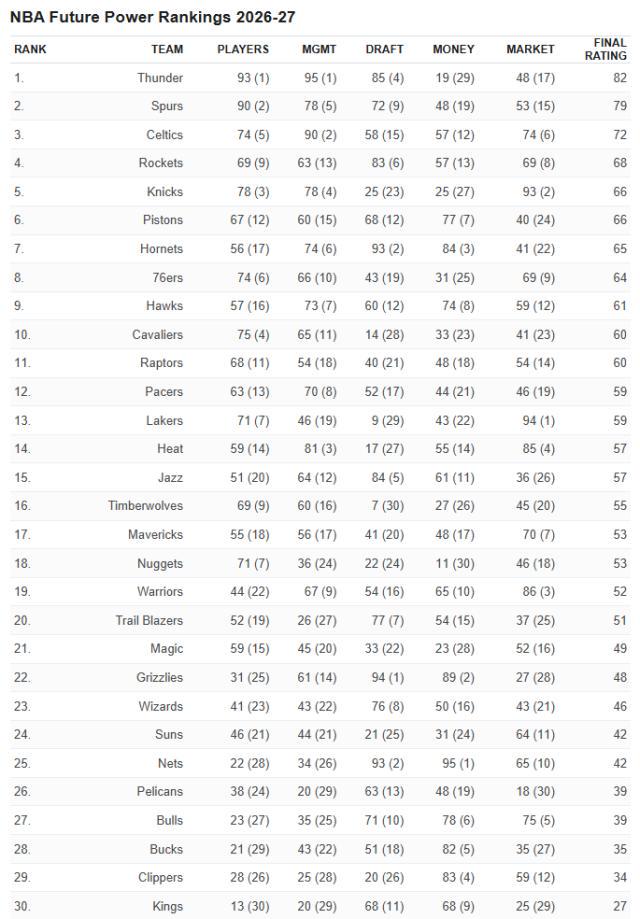 NBA Future Power Rankings 2026-27

| RANK | TEAM | PLAYERS | MGMT | DRAFT | MONEY | MARKET | FINAL RATING |
|---|---|---|---|---|---|---|---|
| 1. | Thunder | 93 (1) | 95 (1) | 85 (4) | 19 (29) | 48 (17) | 82 |
| 2. | Spurs | 90 (2) | 78 (5) | 72 (9) | 48 (19) | 53 (15) | 79 |
| 3. | Celtics | 74 (5) | 90 (2) | 58 (15) | 57 (12) | 74 (6) | 72 |
| 4. | Rockets | 69 (9) | 63 (13) | 83 (6) | 57 (13) | 69 (8) | 68 |
| 5. | Knicks | 78 (3) | 78 (4) | 25 (23) | 25 (27) | 93 (2) | 66 |
| 6. | Pistons | 67 (12) | 60 (15) | 68 (12) | 77 (7) | 40 (24) | 66 |
| 7. | Hornets | 56 (17) | 74 (6) | 93 (2) | 84 (3) | 41 (22) | 65 |
| 8. | 76ers | 74 (6) | 66 (10) | 43 (19) | 31 (25) | 69 (9) | 64 |
| 9. | Hawks | 57 (16) | 73 (7) | 60 (12) | 74 (8) | 59 (12) | 61 |
| 10. | Cavaliers | 75 (4) | 65 (11) | 14 (28) | 33 (23) | 41 (23) | 60 |
| 11. | Raptors | 68 (11) | 54 (18) | 40 (21) | 48 (18) | 54 (14) | 60 |
| 12. | Pacers | 63 (13) | 70 (8) | 52 (17) | 44 (21) | 46 (19) | 59 |
| 13. | Lakers | 71 (7) | 46 (19) | 9 (29) | 43 (22) | 94 (1) | 59 |
| 14. | Heat | 59 (14) | 81 (3) | 17 (27) | 55 (14) | 85 (4) | 57 |
| 15. | Jazz | 51 (20) | 64 (12) | 84 (5) | 61 (11) | 36 (26) | 57 |
| 16. | Timberwolves | 69 (9) | 60 (16) | 7 (30) | 27 (26) | 45 (20) | 55 |
| 17. | Mavericks | 55 (18) | 56 (17) | 41 (20) | 48 (17) | 70 (7) | 53 |
| 18. | Nuggets | 71 (7) | 36 (24) | 22 (24) | 11 (30) | 46 (18) | 53 |
| 19. | Warriors | 44 (22) | 67 (9) | 54 (16) | 65 (10) | 86 (3) | 52 |
| 20. | Trail Blazers | 52 (19) | 26 (27) | 77 (7) | 54 (15) | 37 (25) | 51 |
| 21. | Magic | 59 (15) | 45 (20) | 33 (22) | 23 (28) | 52 (16) | 49 |
| 22. | Grizzlies | 31 (25) | 61 (14) | 94 (1) | 89 (2) | 27 (28) | 48 |
| 23. | Wizards | 41 (23) | 43 (22) | 76 (8) | 50 (16) | 43 (21) | 46 |
| 24. | Suns | 46 (21) | 44 (21) | 21 (25) | 31 (24) | 64 (11) | 42 |
| 25. | Nets | 22 (28) | 34 (26) | 93 (2) | 95 (1) | 65 (10) | 42 |
| 26. | Pelicans | 38 (24) | 20 (29) | 63 (13) | 48 (19) | 18 (30) | 39 |
| 27. | Bulls | 23 (27) | 35 (25) | 71 (10) | 78 (6) | 75 (5) | 39 |
| 28. | Bucks | 21 (29) | 43 (22) | 51 (18) | 82 (5) | 35 (27) | 35 |
| 29. | Clippers | 28 (26) | 25 (28) | 20 (26) | 83 (4) | 59 (12) | 34 |
| 30. | Kings | 13 (30) | 20 (29) | 68 (11) | 68 (9) | 25 (29) | 27 |